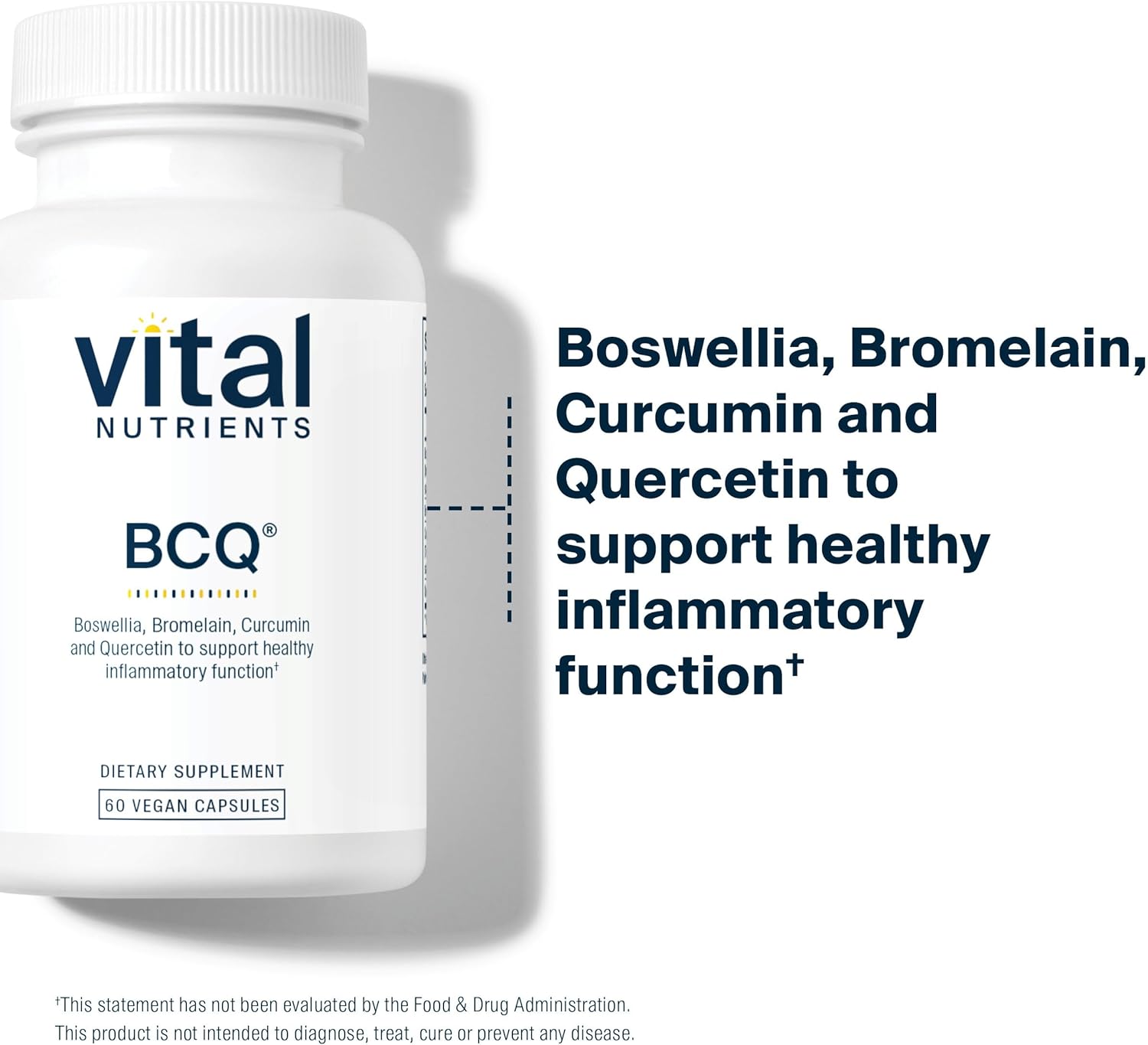 vital
NUTRIENTS

BCQ®

Boswellia, Bromelain, Curcumin and Quercetin to support healthy inflammatory function†

DIETARY SUPPLEMENT
60 VEGAN CAPSULES

Boswellia, Bromelain, Curcumin and Quercetin to support healthy inflammatory function†

†This statement has not been evaluated by the Food & Drug Administration. This product is not intended to diagnose, treat, cure or prevent any disease.